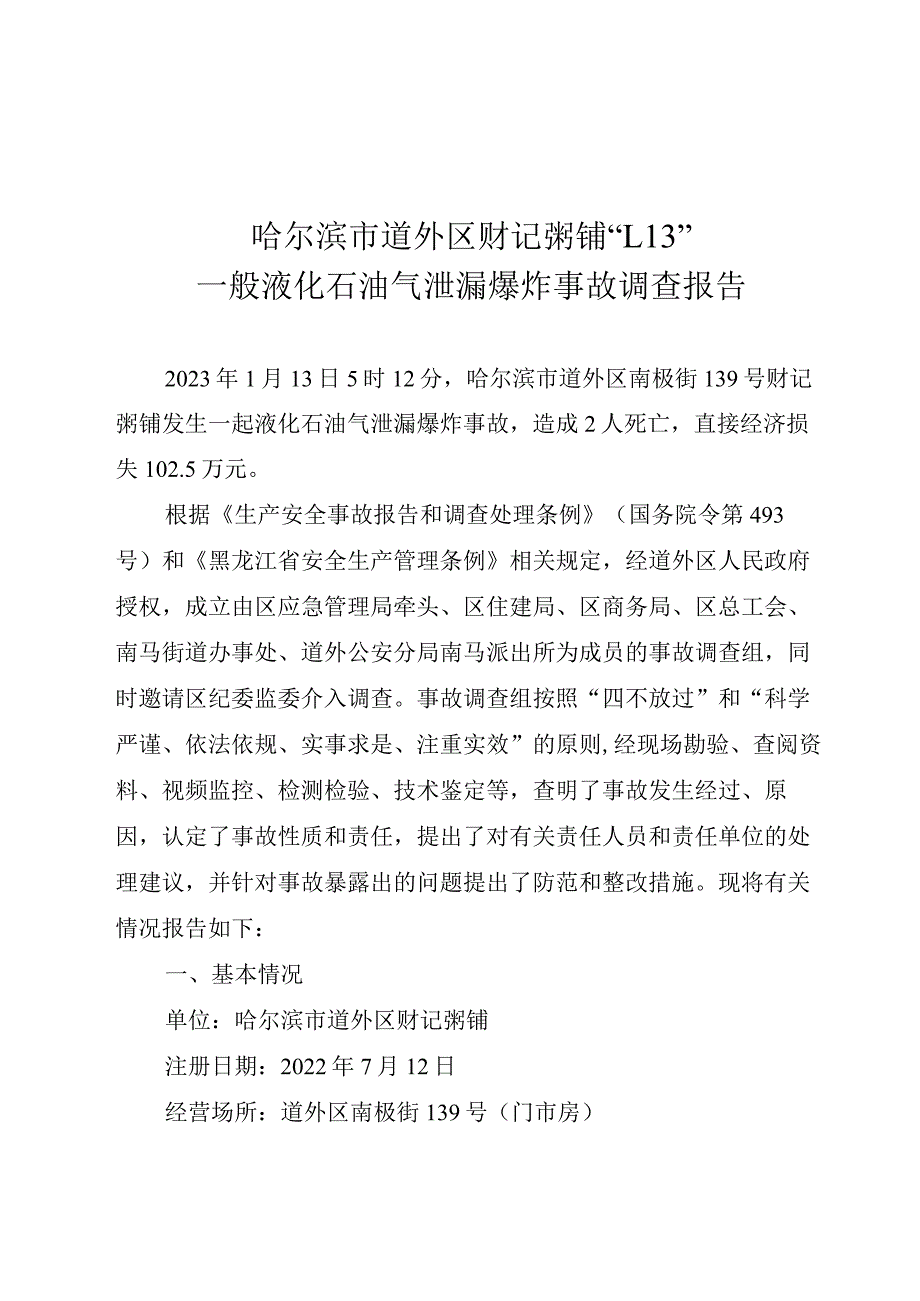 哈尔滨市道外区财记粥铺“L13”
一般液化石油气泄漏爆炸事故调查报告

2023年1月13日5时12分，哈尔滨市道外区南极街139号财记粥铺发生一起液化石油气泄漏爆炸事故，造成2人死亡，直接经济损失102.5万元。

根据《生产安全事故报告和调查处理条例》（国务院令第493号）和《黑龙江省安全生产管理条例》相关规定，经道外区人民政府授权，成立由区应急管理局牵头、区住建局、区商务局、区总工会、南马街道办事处、道外公安分局南马派出所为成员的事故调查组，同时邀请区纪委监委介入调查。事故调查组按照“四不放过”和“科学严谨、依法依规、实事求是、注重实效”的原则,经现场勘验、查阅资料、视频监控、检测检验、技术鉴定等，查明了事故发生经过、原因，认定了事故性质和责任，提出了对有关责任人员和责任单位的处理建议，并针对事故暴露出的问题提出了防范和整改措施。现将有关情况报告如下：

一、基本情况

单位：哈尔滨市道外区财记粥铺

注册日期：2022年7月12日

经营场所：道外区南极街139号（门市房）